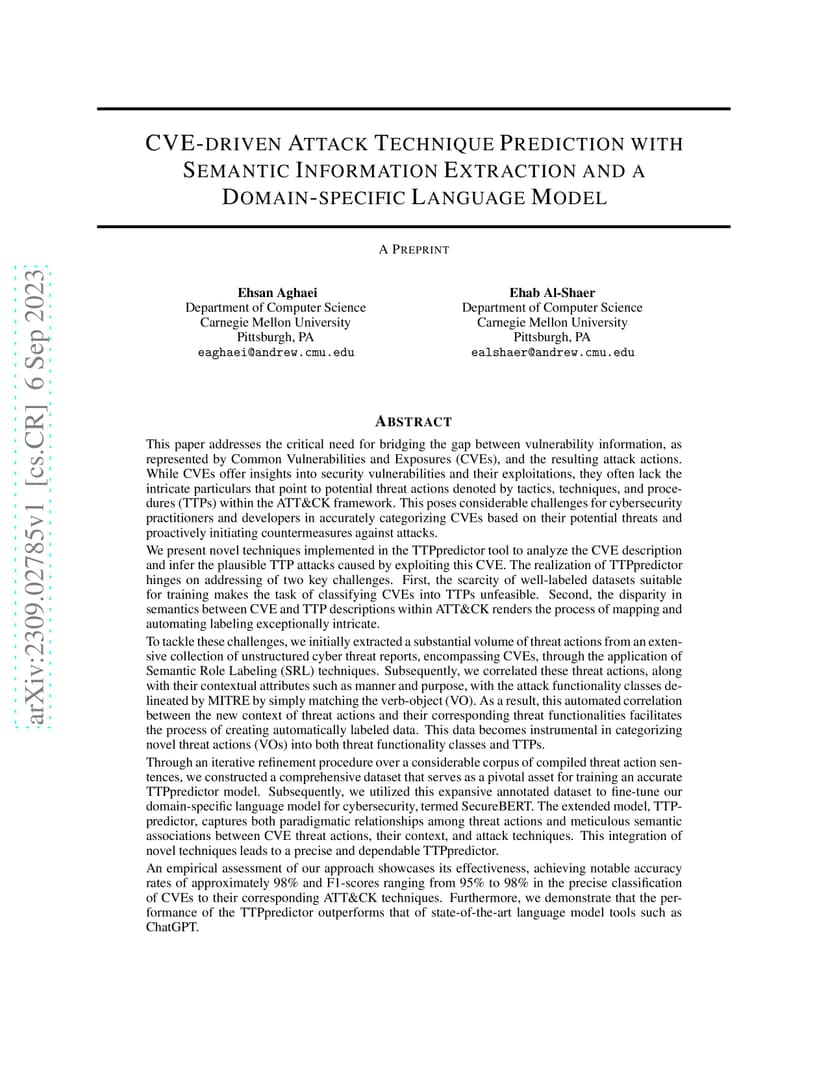 arXiv:2309.02785v1 [cs.CR] 6 Sep 2023

CVE-DRIVEN ATTACK TECHNIQUE PREDICTION WITH SEMANTIC INFORMATION EXTRACTION AND A DOMAIN-SPECIFIC LANGUAGE MODEL

A PREPRINT

Ehsan Aghaei
Department of Computer Science
Carnegie Mellon University
Pittsburgh, PA
eaghaei@andrew.cmu.edu

Ehab Al-Shaer
Department of Computer Science
Carnegie Mellon University
Pittsburgh, PA
ealshaer@andrew.cmu.edu

ABSTRACT

This paper addresses the critical need for bridging the gap between vulnerability information, as represented by Common Vulnerabilities and Exposures (CVEs), and the resulting attack actions. While CVEs offer insights into security vulnerabilities and their exploitations, they often lack the intricate particulars that point to potential threat actions denoted by tactics, techniques, and procedures (TTPs) within the ATT&CK framework. This poses considerable challenges for cybersecurity practitioners and developers in accurately categorizing CVEs based on their potential threats and proactively initiating countermeasures against attacks.

We present novel techniques implemented in the TTPpredictor tool to analyze the CVE description and infer the plausible TTP attacks caused by exploiting this CVE. The realization of TTPpredictor hinges on addressing of two key challenges. First, the scarcity of well-labeled datasets suitable for training makes the task of classifying CVEs into TTPs unfeasible. Second, the disparity in semantics between CVE and TTP descriptions within ATT&CK renders the process of mapping and automating labeling exceptionally intricate.

To tackle these challenges, we initially extracted a substantial volume of threat actions from an extensive collection of unstructured cyber threat reports, encompassing CVEs, through the application of Semantic Role Labeling (SRL) techniques. Subsequently, we correlated these threat actions, along with their contextual attributes such as manner and purpose, with the attack functionality classes delineated by MITRE by simply matching the verb-object (VO). As a result, this automated correlation between the new context of threat actions and their corresponding threat functionalities facilitates the process of creating automatically labeled data. This data becomes instrumental in categorizing novel threat actions (VOs) into both threat functionality classes and TTPs.

Through an iterative refinement procedure over a considerable corpus of compiled threat action sentences, we constructed a comprehensive dataset that serves as a pivotal asset for training an accurate TTPpredictor model. Subsequently, we utilized this expansive annotated dataset to fine-tune our domain-specific language model for cybersecurity, termed SecureBERT. The extended model, TTPpredictor, captures both paradigmatic relationships among threat actions and meticulous semantic associations between CVE threat actions, their context, and attack techniques. This integration of novel techniques leads to a precise and dependable TTPpredictor.

An empirical assessment of our approach showcases its effectiveness, achieving notable accuracy rates of approximately 98% and F1-scores ranging from 95% to 98% in the precise classification of CVEs to their corresponding ATT&CK techniques. Furthermore, we demonstrate that the performance of the TTPpredictor outperforms that of state-of-the-art language model tools such as ChatGPT.